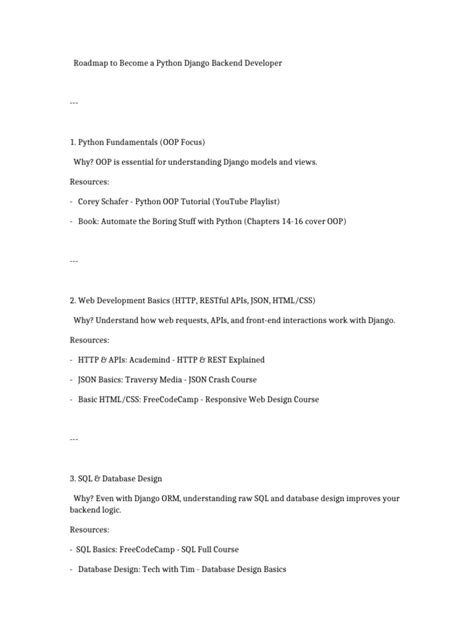 Roadmap to Become a Python Django Backend Developer

---

1. Python Fundamentals (OOP Focus)

Why? OOP is essential for understanding Django models and views.

Resources:

- Corey Schafer - Python OOP Tutorial (YouTube Playlist)

- Book: Automate the Boring Stuff with Python (Chapters 14-16 cover OOP)

---

2. Web Development Basics (HTTP, RESTful APIs, JSON, HTML/CSS)

Why? Understand how web requests, APIs, and front-end interactions work with Django.

Resources:

- HTTP & APIs: Academind - HTTP & REST Explained

- JSON Basics: Traversy Media - JSON Crash Course

- Basic HTML/CSS: FreeCodeCamp - Responsive Web Design Course

---

3. SQL & Database Design

Why? Even with Django ORM, understanding raw SQL and database design improves your backend logic.

Resources:

- SQL Basics: FreeCodeCamp - SQL Full Course

- Database Design: Tech with Tim - Database Design Basics